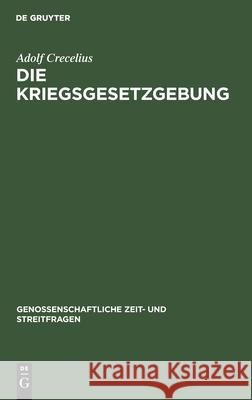 DE GRUYTER

Adolf Crecelius

DIE KRIEGSGESETZGEBUNG

GENOSSENSCHAFTLICHE ZEIT- UND STREITFRAGEN

DE G

Kraina Książek